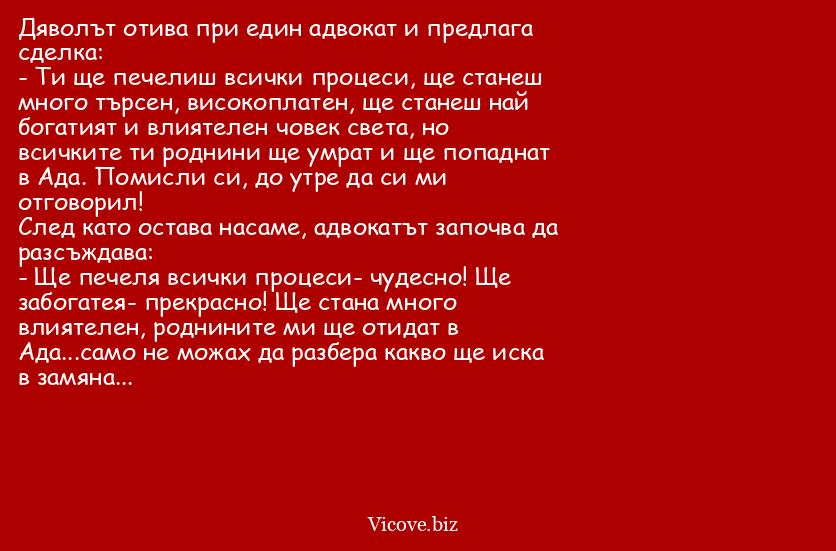 Дяволът отива при един адвокат и предлага сделка:
- Ти ще печелиш всички процеси, ще станеш много търсен, високоплатен, ще станеш най богатият и влиятелен човек света, но всичките ти роднини ще умрат и ще попаднат в Ада. Помисли си, до утре да си ми отговорил!
След като остава насаме, адвокатът започва да разсъждава:
- Ще печеля всички процеси- чудесно! Ще забогатея- прекрасно! Ще стана много влиятелен, роднините ми ще отидат в Ада...само не можах да разбера какво ще иска в замяна...

Vicove.biz